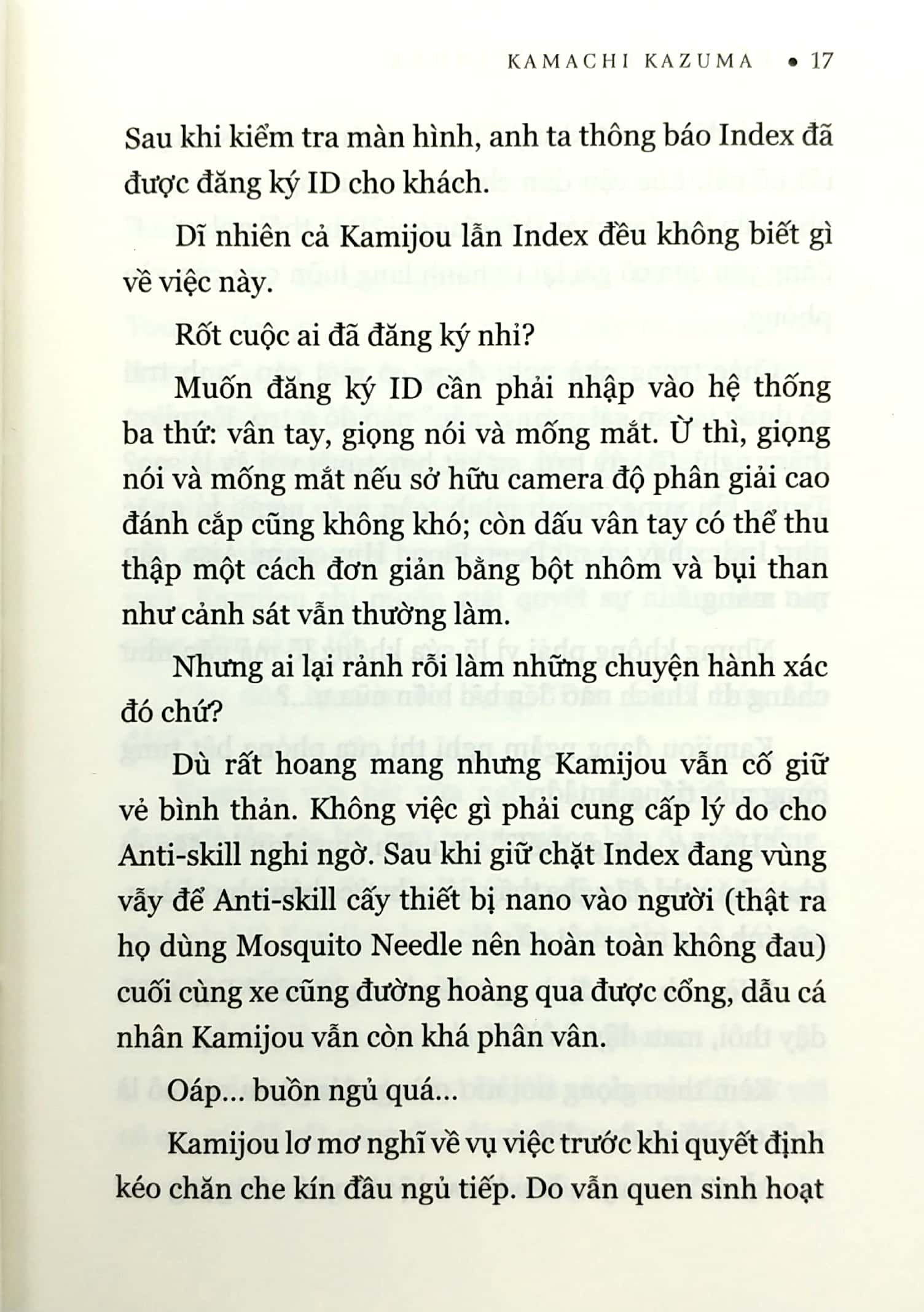 KAMACHI KAZUMA • 17

Sau khi kiểm tra màn hình, anh ta thông báo Index đã được đăng ký ID cho khách.

Dĩ nhiên cả Kamijou lẫn Index đều không biết gì về việc này.

Rốt cuộc ai đã đăng ký nhỉ?

Muốn đăng ký ID cần phải nhập vào hệ thống ba thứ: vân tay, giọng nói và mống mắt. Ừ thì, giọng nói và mống mắt nếu sở hữu camera độ phân giải cao đánh cắp cũng không khó; còn dấu vân tay có thể thu thập một cách đơn giản bằng bột nhôm và bụi than như cảnh sát vẫn thường làm.

Nhưng ai lại rảnh rỗi làm những chuyện hành xác đó chứ?

Dù rất hoang mang nhưng Kamijou vẫn cố giữ vẻ bình thản. Không việc gì phải cung cấp lý do cho Anti-skill nghi ngờ. Sau khi giữ chặt Index đang vùng vẫy để Anti-skill cấy thiết bị nano vào người (thật ra họ dùng Mosquito Needle nên hoàn toàn không đau) cuối cùng xe cũng đường hoàng qua được cổng, dẫu cá nhân Kamijou vẫn còn khá phân vân.

Oáp... buồn ngủ quá...

Kamijou lơ mơ nghĩ về vụ việc trước khi quyết định kéo chăn che kín đầu ngủ tiếp. Do vẫn quen sinh hoạt